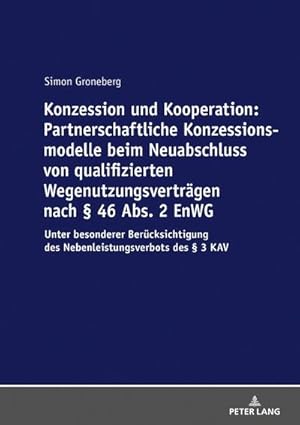 Simon Groneberg

Konzession und Kooperation: Partnerschaftliche Konzessionsmodelle beim Neuabschluss von qualifizierten Wegenutzungsverträgen nach § 46 Abs. 2 EnWG

Unter besonderer Berücksichtigung des Nebenleistungsverbots des § 3 KAV

PETER LANG